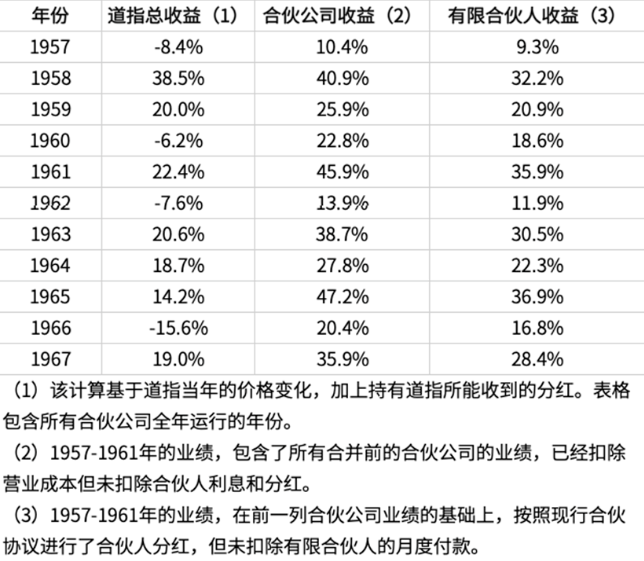 | 年份 | 道指总收益（1） | 合伙公司收益（2） | 有限合伙人收益（3） |
|---|---|---|---|
| 1957 | -8.4% | 10.4% | 9.3% |
| 1958 | 38.5% | 40.9% | 32.2% |
| 1959 | 20.0% | 25.9% | 20.9% |
| 1960 | -6.2% | 22.8% | 18.6% |
| 1961 | 22.4% | 45.9% | 35.9% |
| 1962 | -7.6% | 13.9% | 11.9% |
| 1963 | 20.6% | 38.7% | 30.5% |
| 1964 | 18.7% | 27.8% | 22.3% |
| 1965 | 14.2% | 47.2% | 36.9% |
| 1966 | -15.6% | 20.4% | 16.8% |
| 1967 | 19.0% | 35.9% | 28.4% |

（1）该计算基于道指当年的价格变化，加上持有道指所能收到的分红。表格包含所有合伙公司全年运行的年份。

（2）1957-1961年的业绩，包含了所有合并前的合伙公司的业绩，已经扣除营业成本但未扣除合伙人利息和分红。

（3）1957-1961年的业绩，在前一列合伙公司业绩的基础上，按照现行合伙协议进行了合伙人分红，但未扣除有限合伙人的月度付款。